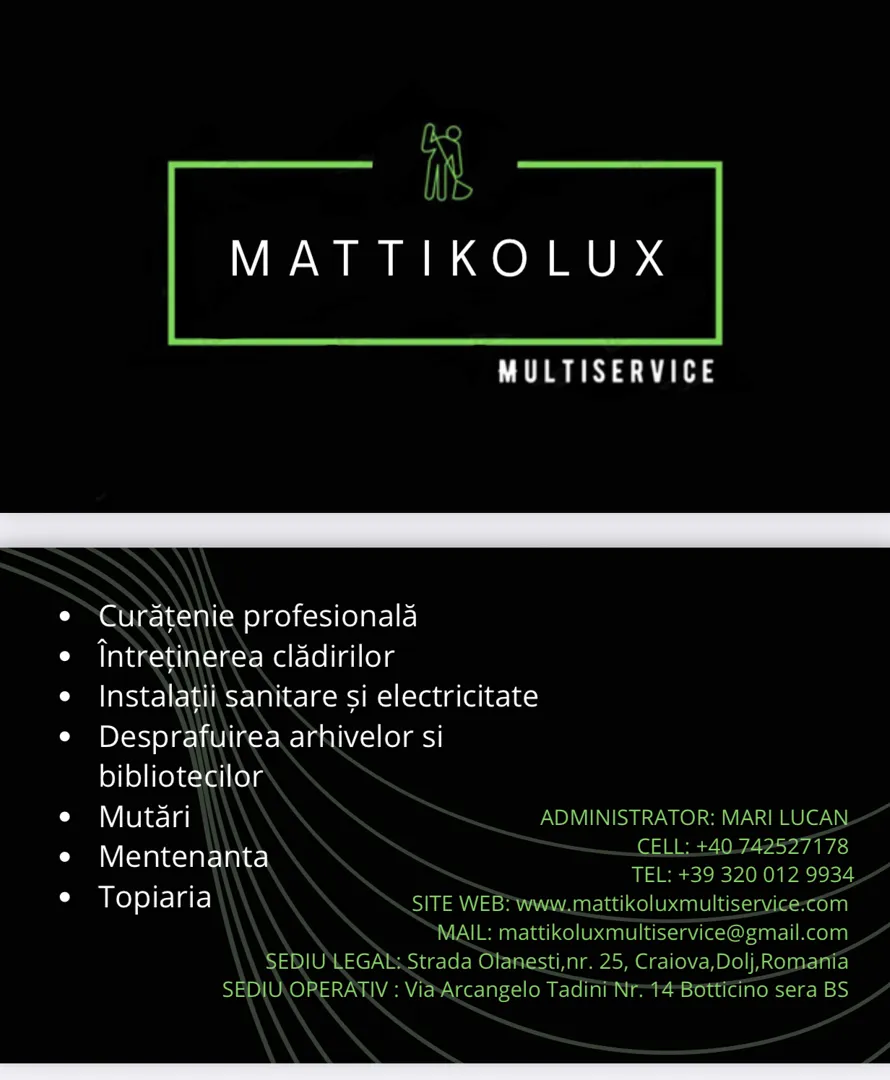 MATTIKOLUX

MULTISERVICE

• Curățenie profesională
• Întreținerea clădirilor
• Instalații sanitare și electricitate
• Desprafuirea arhivelor si bibliotecilor
• Mutări
• Mentenanta
• Topiaria

ADMINISTRATOR: MARI LUCAN
CELL: +40 742527178
TEL: +39 320 012 9934
SITE WEB: www.mattikoluxmultiservice.com
MAIL: mattikoluxmultiservice@gmail.com
SEDIU LEGAL: Strada Olanesti,nr. 25, Craiova,Dolj,Romania
SEDIU OPERATIV : Via Arcangelo Tadini Nr. 14 Botticino sera BS